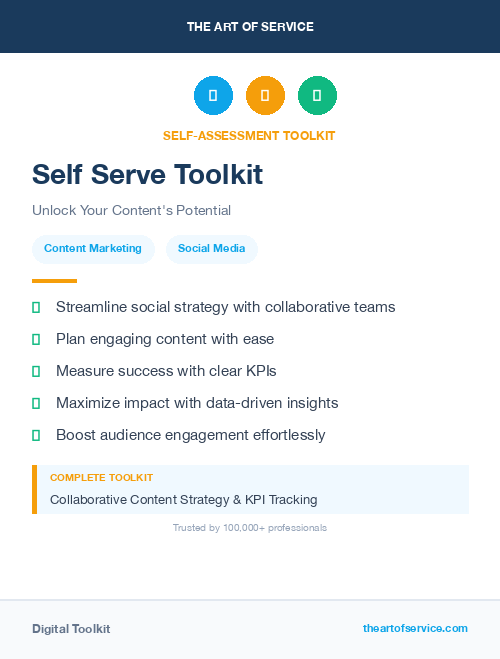 THE ART OF SERVICE

SELF-ASSESSMENT TOOLKIT

Self Serve Toolkit

Unlock Your Content's Potential

Content Marketing

Social Media

Streamline social strategy with collaborative teams

Plan engaging content with ease

Measure success with clear KPIs

Maximize impact with data-driven insights

Boost audience engagement effortlessly

COMPLETE TOOLKIT

Collaborative Content Strategy & KPI Tracking

Trusted by 100,000+ professionals

Digital Toolkit

theartofservice.com